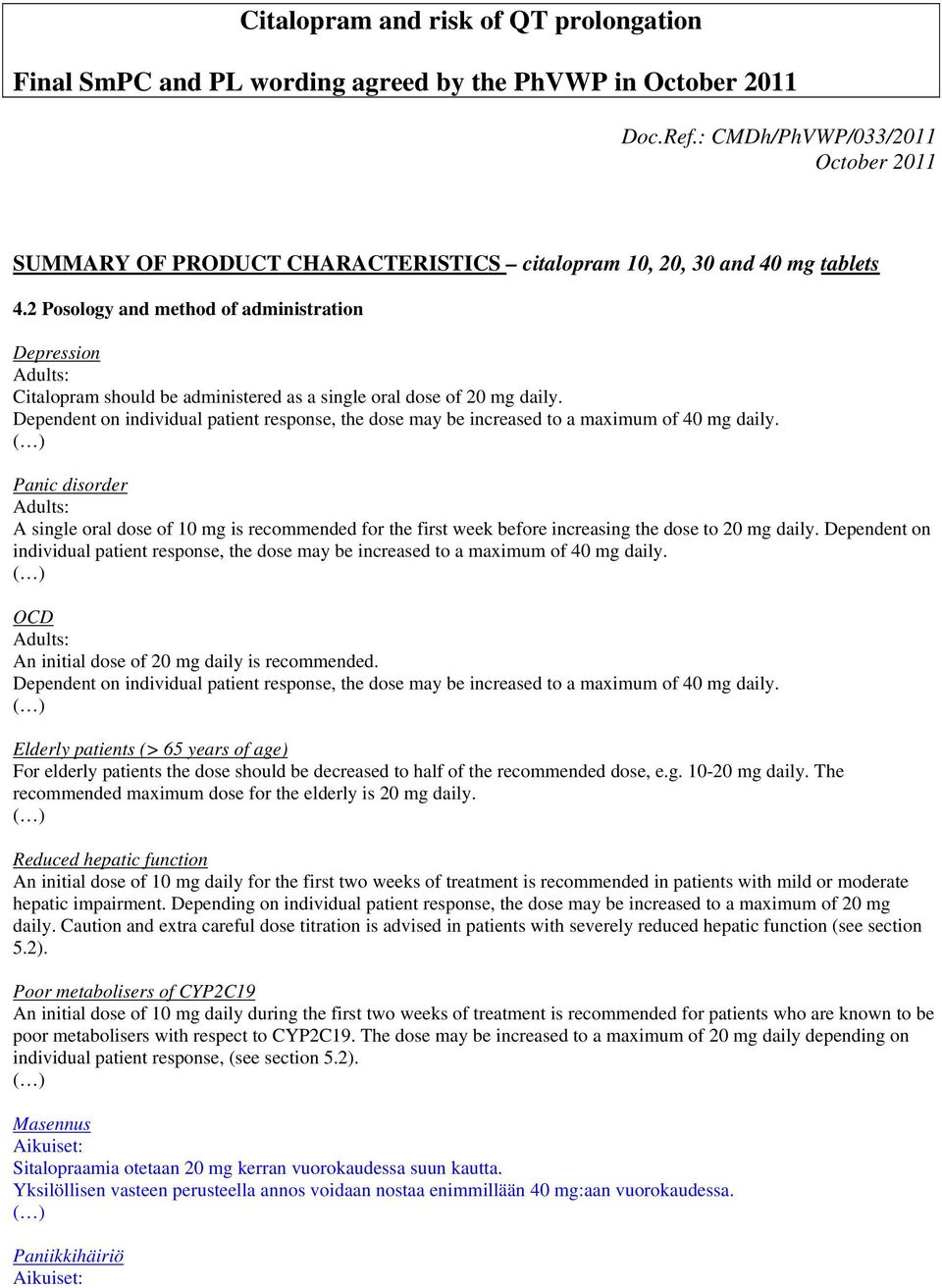 Citalopram and risk of QT prolongation

Final SmPC and PL wording agreed by the PhVWP in October 2011

Doc.Ref.: CMDh/PhVWP/033/2011
October 2011

SUMMARY OF PRODUCT CHARACTERISTICS – citalopram 10, 20, 30 and 40 mg tablets

4.2 Posology and method of administration

Depression
Adults:
Citalopram should be administered as a single oral dose of 20 mg daily.
Dependent on individual patient response, the dose may be increased to a maximum of 40 mg daily.
(…)

Panic disorder
Adults:
A single oral dose of 10 mg is recommended for the first week before increasing the dose to 20 mg daily. Dependent on individual patient response, the dose may be increased to a maximum of 40 mg daily.
(…)

OCD
Adults:
An initial dose of 20 mg daily is recommended.
Dependent on individual patient response, the dose may be increased to a maximum of 40 mg daily.
(…)

Elderly patients (> 65 years of age)
For elderly patients the dose should be decreased to half of the recommended dose, e.g. 10-20 mg daily. The recommended maximum dose for the elderly is 20 mg daily.
(…)

Reduced hepatic function
An initial dose of 10 mg daily for the first two weeks of treatment is recommended in patients with mild or moderate hepatic impairment. Depending on individual patient response, the dose may be increased to a maximum of 20 mg daily. Caution and extra careful dose titration is advised in patients with severely reduced hepatic function (see section 5.2).

Poor metabolisers of CYP2C19
An initial dose of 10 mg daily during the first two weeks of treatment is recommended for patients who are known to be poor metabolisers with respect to CYP2C19. The dose may be increased to a maximum of 20 mg daily depending on individual patient response, (see section 5.2).
(…)

Masennus
Aikuiset:
Sitalopraamia otetaan 20 mg kerran vuorokaudessa suun kautta.
Yksilöllisen vasteen perusteella annos voidaan nostaa enimmillään 40 mg:aan vuorokaudessa.
(…)

Paniikkihäiriö
Aikuiset: